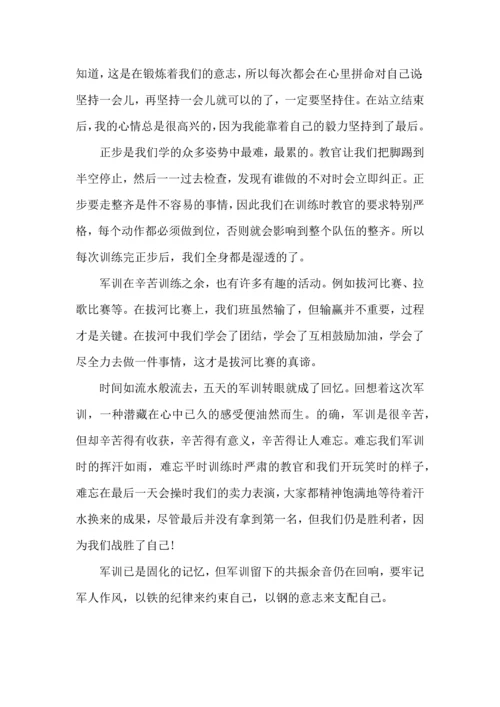 知道，这是在锻炼着我们的意志，所以每次都会在心里拼命对自己说坚持一会儿，再坚持一会儿就可以的了，一定要坚持住。在站立结束后，我的心情总是很高兴的，因为我能靠着自己的毅力坚持到了最后。

正步是我们学的众多姿势中最难，最累的。教官让我们把脚踢到半空停止，然后一一过去检查，发现有谁做的不对时会立即纠正。正步要走整齐是件不容易的事情，因此我们在训练时教官的要求特别严格，每个动作都必须做到位，否则就会影响到整个队伍的整齐。所以每次训练完正步后，我们全身都是湿透的了。

军训在辛苦训练之余，也有许多有趣的活动。例如拔河比赛、拉歌比赛等。在拔河比赛上，我们班虽然输了，但输赢并不重要，过程才是关键。在拔河中我们学会了团结，学会了互相鼓励加油，学会了尽全力去做一件事情，这才是拔河比赛的真谛。

时间如流水般流去，五天的军训转眼就成了回忆。回想着这次军训，一种潜藏在心中已久的感受便油然而生。的确，军训是很辛苦，但却辛苦得有收获，辛苦得有意义，辛苦得让人难忘。难忘我们军训时的挥汗如雨，难忘平时训练时严肃的教官和我们开玩笑时的样子，难忘在最后一天会操时我们的卖力表演，大家都精神饱满地等待着汗水换来的成果，尽管最后并没有拿到第一名，但我们仍是胜利者，因为我们战胜了自己！

军训已是固化的记忆，但军训留下的共振余音仍在回响，要牢记军人作风，以铁的纪律来约束自己，以钢的意志来支配自己。